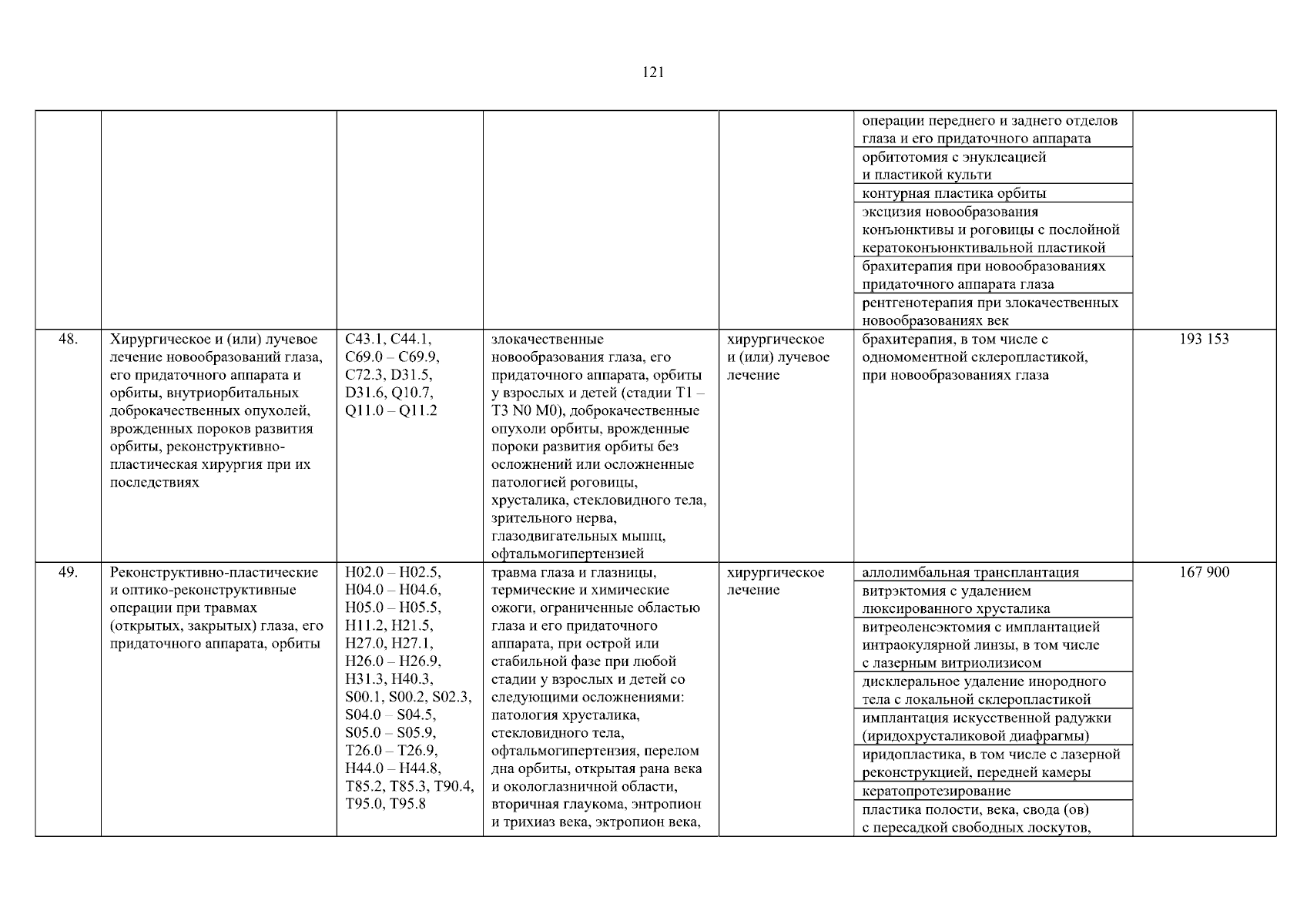 121

| | | | | | | |
|---|---|---|---|---|---|---|
| | | | | | операции переднего и заднего отделов глаза и его придаточного аппарата | |
| | | | | | орбитотомия с энуклеацией и пластикой культи | |
| | | | | | контурная пластика орбиты | |
| | | | | | эксцизия новообразования конъюнктивы и роговицы с послойной кератоконъюнктивальной пластикой | |
| | | | | | брахитерапия при новообразованиях придаточного аппарата глаза | |
| | | | | | рентгенотерапия при злокачественных новообразованиях век | |
| 48. | Хирургическое и (или) лучевое лечение новообразований глаза, его придаточного аппарата и орбиты, внутриорбитальных доброкачественных опухолей, врожденных пороков развития орбиты, реконструктивно-пластическая хирургия при их последствиях | C43.1, C44.1, C69.0 – C69.9, C72.3, D31.5, D31.6, Q10.7, Q11.0 – Q11.2 | злокачественные новообразования глаза, его придаточного аппарата, орбиты у взрослых и детей (стадии T1 – T3 N0 M0), доброкачественные опухоли орбиты, врожденные пороки развития орбиты без осложнений или осложненные патологией роговицы, хрусталика, стекловидного тела, зрительного нерва, глазодвигательных мышц, офтальмогипертензией | хирургическое и (или) лучевое лечение | брахитерапия, в том числе с одномоментной склеропластикой, при новообразованиях глаза | 193 153 |
| 49. | Реконструктивно-пластические и оптико-реконструктивные операции при травмах (открытых, закрытых) глаза, его придаточного аппарата, орбиты | H02.0 – H02.5, H04.0 – H04.6, H05.0 – H05.5, H11.2, H21.5, H27.0, H27.1, H26.0 – H26.9, H31.3, H40.3, S00.1, S00.2, S02.3, S04.0 – S04.5, S05.0 – S05.9, T26.0 – T26.9, H44.0 – H44.8, T85.2, T85.3, T90.4, T95.0, T95.8 | травма глаза и глазницы, термические и химические ожоги, ограниченные областью глаза и его придаточного аппарата, при острой или стабильной фазе при любой стадии у взрослых и детей со следующими осложнениями: патология хрусталика, стекловидного тела, офтальмогипертензия, перелом дна орбиты, открытая рана века и окологлазничной области, вторичная глаукома, энтропион и трихиаз века, эктропион века, | хирургическое лечение | аллолимбальная трансплантация | 167 900 |
| | | | | | витрэктомия с удалением люксированного хрусталика | |
| | | | | | витреоленсэктомия с имплантацией интраокулярной линзы, в том числе с лазерным витриолизисом | |
| | | | | | дисклеральное удаление инородного тела с локальной склеропластикой | |
| | | | | | имплантация искусственной радужки (иридохрусталиковой диафрагмы) | |
| | | | | | иридопластика, в том числе с лазерной реконструкцией, передней камеры | |
| | | | | | кератопротезирование | |
| | | | | | пластика полости, века, свода (ов) с пересадкой свободных лоскутов, | |